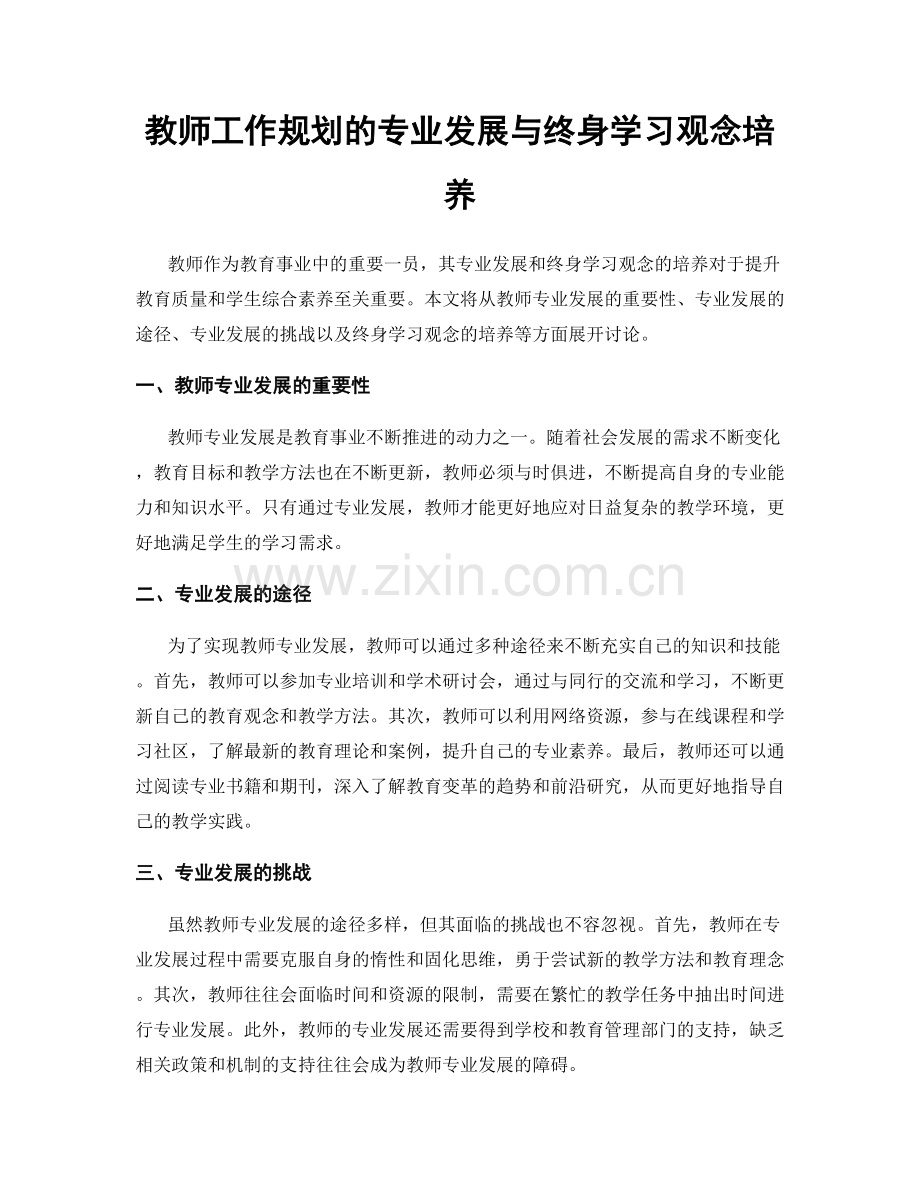 教师工作规划的专业发展与终身学习观念培养

教师作为教育事业中的重要一员，其专业发展和终身学习观念的培养对于提升教育质量和学生综合素养至关重要。本文将从教师专业发展的重要性、专业发展的途径、专业发展的挑战以及终身学习观念的培养等方面展开讨论。

一、教师专业发展的重要性

教师专业发展是教育事业不断推进的动力之一。随着社会发展的需求不断变化，教育目标和教学方法也在不断更新，教师必须与时俱进，不断提高自身的专业能力和知识水平。只有通过专业发展，教师才能更好地应对日益复杂的教学环境，更好地满足学生的学习需求。

二、专业发展的途径

为了实现教师专业发展，教师可以通过多种途径来不断充实自己的知识和技能。首先，教师可以参加专业培训和学术研讨会，通过与同行的交流和学习，不断更新自己的教育观念和教学方法。其次，教师可以利用网络资源，参与在线课程和学习社区，了解最新的教育理论和案例，提升自己的专业素养。最后，教师还可以通过阅读专业书籍和期刊，深入了解教育变革的趋势和前沿研究，从而更好地指导自己的教学实践。

三、专业发展的挑战

虽然教师专业发展的途径多样，但其面临的挑战也不容忽视。首先，教师在专业发展过程中需要克服自身的惰性和固化思维，勇于尝试新的教学方法和教育理念。其次，教师往往会面临时间和资源的限制，需要在繁忙的教学任务中抽出时间进行专业发展。此外，教师的专业发展还需要得到学校和教育管理部门的支持，缺乏相关政策和机制的支持往往会成为教师专业发展的障碍。

www.zixin.com.cn